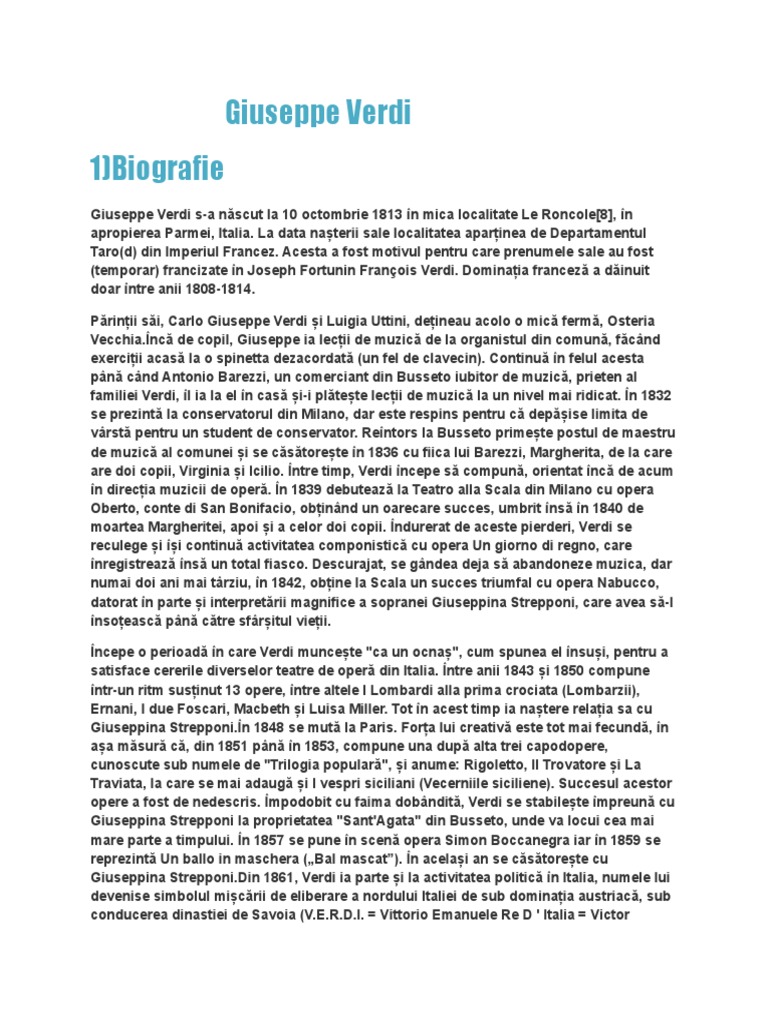 Giuseppe Verdi

1)Biografie

Giuseppe Verdi s-a născut la 10 octombrie 1813 în mica localitate Le Roncole[8], în apropierea Parmei, Italia. La data nașterii sale localitatea aparținea de Departamentul Taro(d) din Imperiul Francez. Acesta a fost motivul pentru care prenumele sale au fost (temporar) francizate în Joseph Fortunin François Verdi. Dominația franceză a dăinuit doar între anii 1808-1814.

Părinții săi, Carlo Giuseppe Verdi și Luigia Uttini, dețineau acolo o mică fermă, Osteria Vecchia.Încă de copil, Giuseppe ia lecții de muzică de la organistul din comună, făcând exerciții acasă la o spinetta dezacordată (un fel de clavecin). Continuă în felul acesta până când Antonio Barezzi, un comerciant din Busseto iubitor de muzică, prieten al familiei Verdi, îl ia la el în casă și-i plătește lecții de muzică la un nivel mai ridicat. În 1832 se prezintă la conservatorul din Milano, dar este respins pentru că depășise limita de vârstă pentru un student de conservator. Reîntors la Busseto primește postul de maestru de muzică al comunei și se căsătorește în 1836 cu fiica lui Barezzi, Margherita, de la care are doi copii, Virginia și Icilio. Între timp, Verdi începe să compună, orientat încă de acum în direcția muzicii de operă. În 1839 debutează la Teatro alla Scala din Milano cu opera Oberto, conte di San Bonifacio, obținând un oarecare succes, umbrit însă în 1840 de moartea Margheritei, apoi și a celor doi copii. Îndurerat de aceste pierderi, Verdi se reculege și își continuă activitatea componistică cu opera Un giorno di regno, care înregistrează însă un total fiasco. Descurajat, se gândea deja să abandoneze muzica, dar numai doi ani mai târziu, în 1842, obține la Scala un succes triumfal cu opera Nabucco, datorat în parte și interpretării magnifice a sopranei Giuseppina Strepponi, care avea să-l însoțească până către sfârșitul vieții.

Începe o perioadă în care Verdi muncește "ca un ocnaș", cum spunea el însuși, pentru a satisface cererile diverselor teatre de operă din Italia. Între anii 1843 și 1850 compune într-un ritm susținut 13 opere, între altele I Lombardi alla prima crociata (Lombarzii), Ernani, I due Foscari, Macbeth și Luisa Miller. Tot în acest timp ia naștere relația sa cu Giuseppina Strepponi.În 1848 se mută la Paris. Forța lui creativă este tot mai fecundă, în așa măsură că, din 1851 până în 1853, compune una după alta trei capodopere, cunoscute sub numele de "Trilogia populară", și anume: Rigoletto, Il Trovatore și La Traviata, la care se mai adaugă și I vespri siciliani (Vecerniile siciliene). Succesul acestor opere a fost de nedescris. Împodobit cu faima dobândită, Verdi se stabilește împreună cu Giuseppina Strepponi la proprietatea "Sant'Agata" din Busseto, unde va locui cea mai mare parte a timpului. În 1857 se pune în scenă opera Simon Boccanegra iar în 1859 se reprezintă Un ballo in maschera („Bal mascat"). În același an se căsătorește cu Giuseppina Strepponi.Din 1861, Verdi ia parte și la activitatea politică în Italia, numele lui devenise simbolul mișcării de eliberare a nordului Italiei de sub dominația austriacă, sub conducerea dinastiei de Savoia (V.E.R.D.I. = Vittorio Emanuele Re D ' Italia = Victor